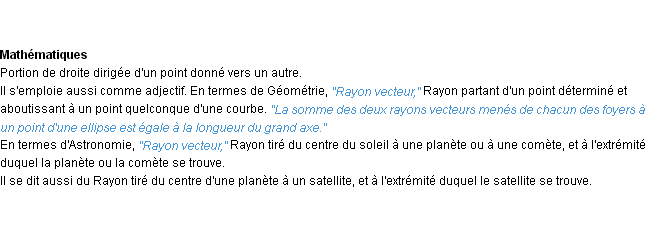 Mathématiques
Portion de droite dirigée d'un point donné vers un autre.
Il s'emploie aussi comme adjectif. En termes de Géométrie, "Rayon vecteur," Rayon partant d'un point déterminé et aboutissant à un point quelconque d'une courbe. "La somme des deux rayons vecteurs menés de chacun des foyers à un point d'une ellipse est égale à la longueur du grand axe."
En termes d'Astronomie, "Rayon vecteur," Rayon tiré du centre du soleil à une planète ou à une comète, et à l'extrémité duquel la planète ou la comète se trouve.
Il se dit aussi du Rayon tiré du centre d'une planète à un satellite, et à l'extrémité duquel le satellite se trouve.